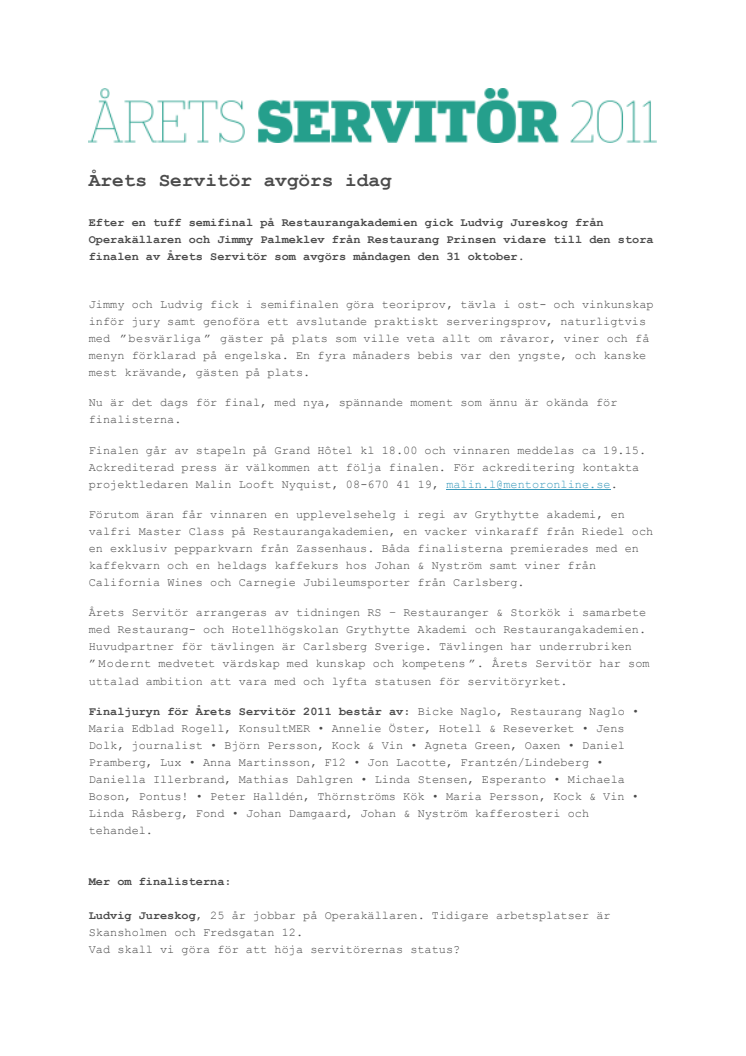 ÅRETS SERVITÖR 2011

Årets Servitör avgörs idag

Efter en tuff semifinal på Restaurangakademien gick Ludvig Jureskog från Operakällaren och Jimmy Palmeklev från Restaurang Prinsen vidare till den stora finalen av Årets Servitör som avgörs måndagen den 31 oktober.

Jimmy och Ludvig fick i semifinalen göra teoriprov, tävla i ost- och vinkunskap inför jury samt genoföra ett avslutande praktiskt serveringsprov, naturligtvis med "besvärliga" gäster på plats som ville veta allt om råvaror, viner och få menyn förklarad på engelska. En fyra månaders bebis var den yngste, och kanske mest krävande, gästen på plats.

Nu är det dags för final, med nya, spännande moment som ännu är okända för finalisterna.

Finalen går av stapeln på Grand Hôtel kl 18.00 och vinnaren meddelas ca 19.15. Ackrediterad press är välkommen att följa finalen. För ackreditering kontakta projektledaren Malin Looft Nyquist, 08-670 41 19, malin.l@mentoronline.se.

Förutom äran får vinnaren en upplevelsehelg i regi av Grythytte akademi, en valfri Master Class på Restaurangakademien, en vacker vinkaraff från Riedel och en exklusiv pepparkvarn från Zassenhaus. Båda finalisterna premierades med en kaffekvarn och en heldags kaffekurs hos Johan & Nyström samt viner från California Wines och Carnegie Jubileumsporter från Carlsberg.

Årets Servitör arrangeras av tidningen RS – Restauranger & Storkök i samarbete med Restaurang- och Hotellhögskolan Grythytte Akademi och Restaurangakademien. Huvudpartner för tävlingen är Carlsberg Sverige. Tävlingen har underrubriken "Modernt medvetet värdskap med kunskap och kompetens". Årets Servitör har som uttalad ambition att vara med och lyfta statusen för servitöryrket.

Finaljuryn för Årets Servitör 2011 består av: Bicke Naglo, Restaurang Naglo • Maria Edblad Rogell, KonsultMER • Annelie Öster, Hotell & Reseverket • Jens Dolk, journalist • Björn Persson, Kock & Vin • Agneta Green, Oaxen • Daniel Pramberg, Lux • Anna Martinsson, F12 • Jon Lacotte, Frantzén/Lindeberg • Daniella Illerbrand, Mathias Dahlgren • Linda Stensen, Esperanto • Michaela Boson, Pontus! • Peter Halldén, Thörnströms Kök • Maria Persson, Kock & Vin • Linda Råsberg, Fond • Johan Damgaard, Johan & Nyström kafferosteri och tehandel.

Mer om finalisterna:

Ludvig Jureskog, 25 år jobbar på Operakällaren. Tidigare arbetsplatser är Skansholmen och Fredsgatan 12.
Vad skall vi göra för att höja servitörernas status?